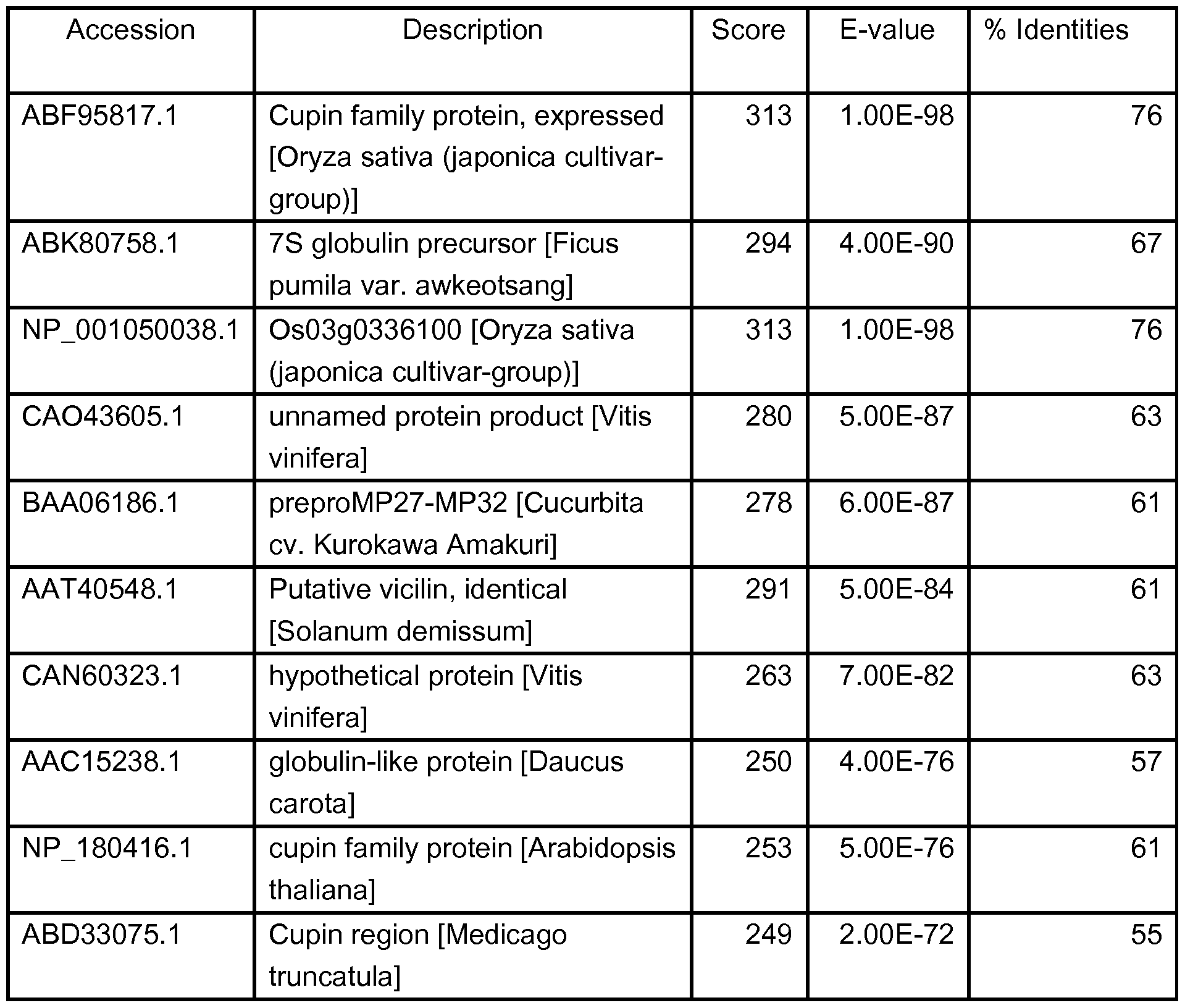 | Accession | Description | Score | E-value | % Identities |
|---|---|---|---|---|
| ABF95817.1 | Cupin family protein, expressed [Oryza sativa (japonica cultivar-group)] | 313 | 1.00E-98 | 76 |
| ABK80758.1 | 7S globulin precursor [Ficus pumila var. awkeotsang] | 294 | 4.00E-90 | 67 |
| NP_001050038.1 | Os03g0336100 [Oryza sativa (japonica cultivar-group)] | 313 | 1.00E-98 | 76 |
| CAO43605.1 | unnamed protein product [Vitis vinifera] | 280 | 5.00E-87 | 63 |
| BAA06186.1 | preproMP27-MP32 [Cucurbita cv. Kurokawa Amakuri] | 278 | 6.00E-87 | 61 |
| AAT40548.1 | Putative vicilin, identical [Solanum demissum] | 291 | 5.00E-84 | 61 |
| CAN60323.1 | hypothetical protein [Vitis vinifera] | 263 | 7.00E-82 | 63 |
| AAC15238.1 | globulin-like protein [Daucus carota] | 250 | 4.00E-76 | 57 |
| NP_180416.1 | cupin family protein [Arabidopsis thaliana] | 253 | 5.00E-76 | 61 |
| ABD33075.1 | Cupin region [Medicago truncatula] | 249 | 2.00E-72 | 55 |